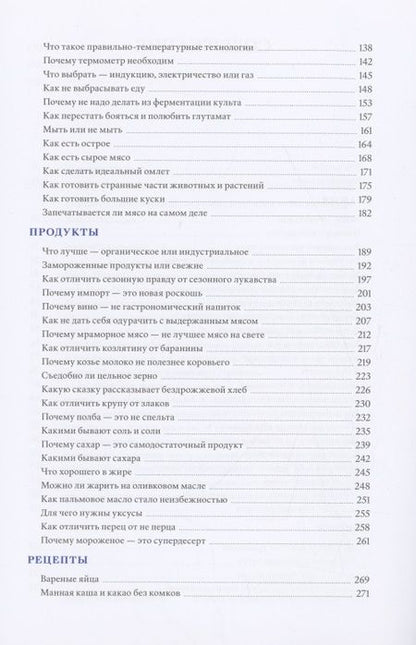 Что такое правильно-температурные технологии 138
Почему термометр необходим 142
Что выбрать — индукцию, электричество или газ 145
Как не выбрасывать еду 148
Почему не надо делать из ферментации культа 153
Как перестать бояться и полюбить глутамат 157
Мыть или не мыть 161
Как есть острое 164
Как есть сырое мясо 168
Как сделать идеальный омлет 171
Как готовить странные части животных и растений 175
Как готовить большие куски 179
Запечатывается ли мясо на самом деле 182

ПРОДУКТЫ

Что лучше — органическое или индустриальное 189
Замороженные продукты или свежие 192
Как отличить сезонную правду от сезонного лукавства 197
Почему импорт — это новая роскошь 201
Почему вино — не гастрономический напиток 203
Как не дать себя одурачить с выдержанным мясом 207
Почему мраморное мясо — не лучшее мясо на свете 212
Как отличить козлятину от баранины 217
Почему козье молоко не полезнее коровьего 219
Съедобно ли цельное зерно 223
Какую сказку рассказывает бездрожжевой хлеб 226
Как отличить крупу от злаков 230
Почему полба — это не спельта 232
Какими бывают соль и соли 235
Почему сахар — это самодостаточный продукт 239
Какими бывают сахара 242
Что хорошего в жире 245
Можно ли жарить на оливковом масле 248
Как пальмовое масло стало неизбежностью 251
Для чего нужны уксусы 255
Как отличить перец от не перца 258
Почему мороженое — это супердесерт 261

РЕЦЕПТЫ

Вареные яйца 269
Манная каша и какао без комков 271